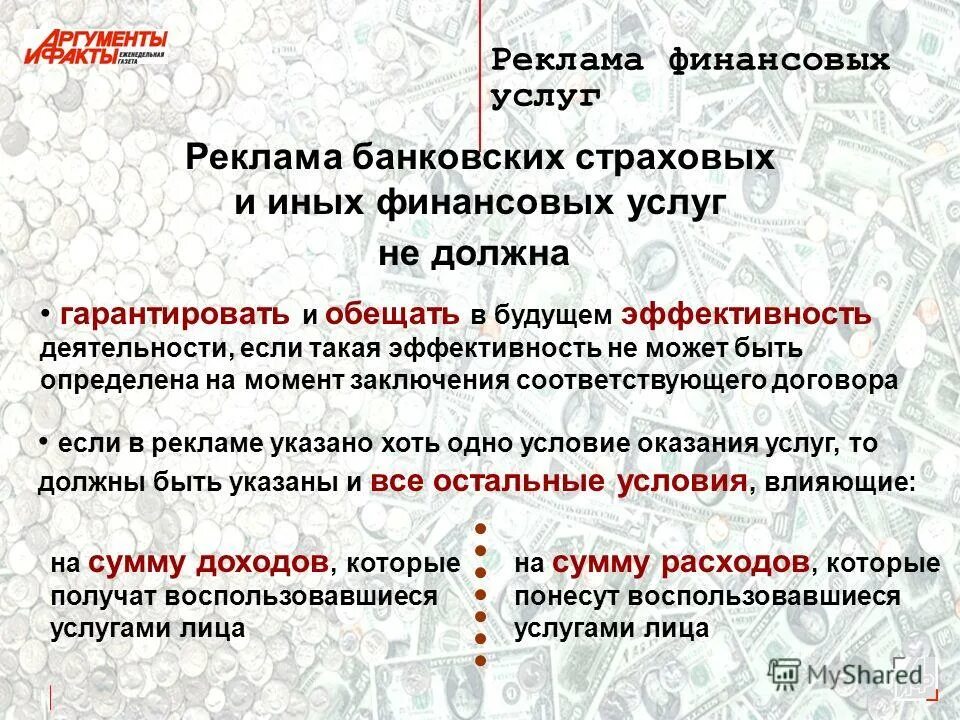 АРГУМЕНТЫ И ФАКТЫ ЕЖЕНЕДЕЛЬНАЯ ГАЗЕТА

Реклама финансовых услуг

Реклама банковских страховых и иных финансовых услуг не должна

• гарантировать и обещать в будущем эффективность деятельности, если такая эффективность не может быть определена на момент заключения соответствующего договора

• если в рекламе указано хоть одно условие оказания услуг, то должны быть указаны и все остальные условия, влияющие:

на сумму доходов, которые получат воспользовавшиеся услугами лица

на сумму расходов, которые понесут воспользовавшиеся услугами лица

MyShared